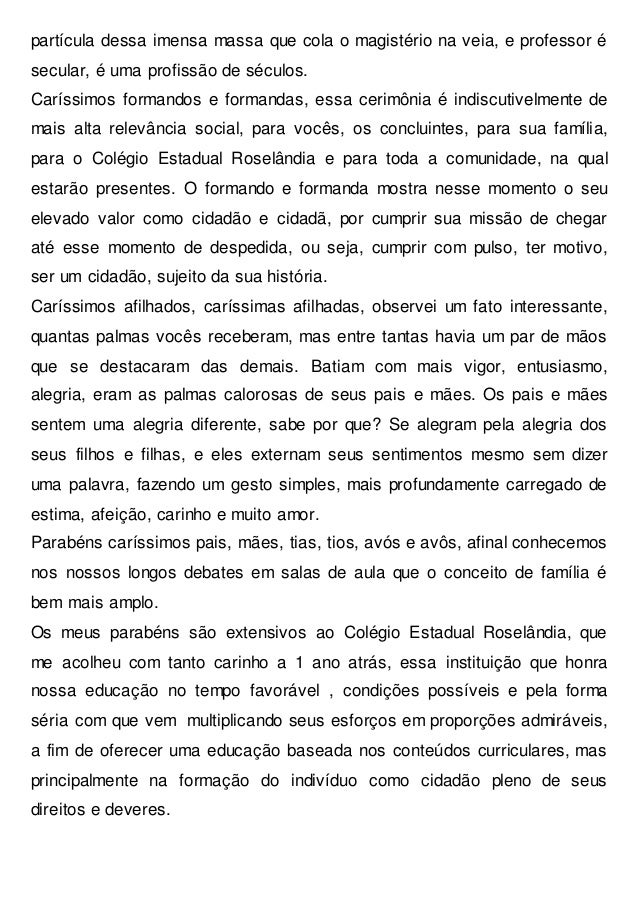 partícula dessa imensa massa que cola o magistério na veia, e professor é secular, é uma profissão de séculos.
Caríssimos formandos e formandas, essa cerimônia é indiscutivelmente de mais alta relevância social, para vocês, os concluintes, para sua família, para o Colégio Estadual Roselândia e para toda a comunidade, na qual estarão presentes. O formando e formanda mostra nesse momento o seu elevado valor como cidadão e cidadã, por cumprir sua missão de chegar até esse momento de despedida, ou seja, cumprir com pulso, ter motivo, ser um cidadão, sujeito da sua história.
Caríssimos afilhados, caríssimas afilhadas, observei um fato interessante, quantas palmas vocês receberam, mas entre tantas havia um par de mãos que se destacaram das demais. Batiam com mais vigor, entusiasmo, alegria, eram as palmas calorosas de seus pais e mães. Os pais e mães sentem uma alegria diferente, sabe por que? Se alegram pela alegria dos seus filhos e filhas, e eles externam seus sentimentos mesmo sem dizer uma palavra, fazendo um gesto simples, mais profundamente carregado de estima, afeição, carinho e muito amor.
Parabéns caríssimos pais, mães, tias, tios, avós e avôs, afinal conhecemos nos nossos longos debates em salas de aula que o conceito de família é bem mais amplo.
Os meus parabéns são extensivos ao Colégio Estadual Roselândia, que me acolheu com tanto carinho a 1 ano atrás, essa instituição que honra nossa educação no tempo favorável , condições possíveis e pela forma séria com que vem multiplicando seus esforços em proporções admiráveis, a fim de oferecer uma educação baseada nos conteúdos curriculares, mas principalmente na formação do indivíduo como cidadão pleno de seus direitos e deveres.